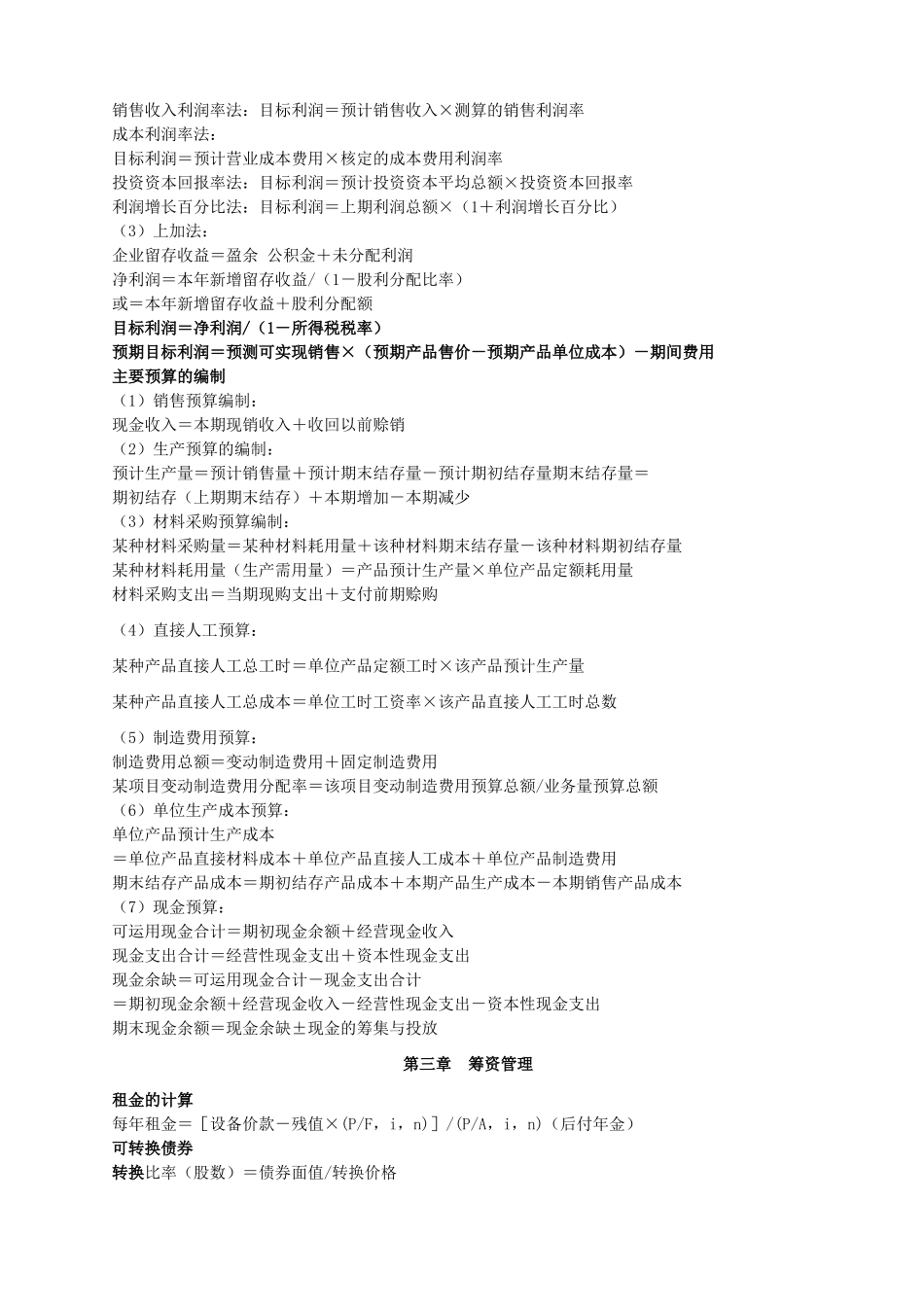 销售收入利润率法：目标利润＝预计销售收入×测算的销售利润率
成本利润率法：
目标利润＝预计营业成本费用×核定的成本费用利润率
投资资本回报率法：目标利润＝预计投资资本平均总额×投资资本回报率
利润增长百分比法：目标利润＝上期利润总额×（1＋利润增长百分比）
（3）上加法：
企业留存收益＝盈余 公积金＋未分配利润
净利润＝本年新增留存收益/（1－股利分配比率）
或＝本年新增留存收益＋股利分配额
目标利润＝净利润/（1－所得税税率）
预期目标利润＝预测可实现销售×（预期产品售价－预期产品单位成本）－期间费用
主要预算的编制
（1）销售预算编制：
现金收入＝本期现销收入＋收回以前赊销
（2）生产预算的编制：
预计生产量＝预计销售量＋预计期末结存量－预计期初结存量期末结存量＝
期初结存（上期期末结存）＋本期增加－本期减少
（3）材料采购预算编制：
某种材料采购量＝某种材料耗用量＋该种材料期末结存量－该种材料期初结存量
某种材料耗用量（生产需用量）＝产品预计生产量×单位产品定额耗用量
材料采购支出＝当期现购支出＋支付前期赊购

（4）直接人工预算：

某种产品直接人工总工时＝单位产品定额工时×该产品预计生产量

某种产品直接人工总成本＝单位工时工资率×该产品直接人工工时总数

（5）制造费用预算：
制造费用总额＝变动制造费用＋固定制造费用
某项目变动制造费用分配率＝该项目变动制造费用预算总额/业务量预算总额
（6）单位生产成本预算：
单位产品预计生产成本
＝单位产品直接材料成本＋单位产品直接人工成本＋单位产品制造费用
期末结存产品成本＝期初结存产品成本＋本期产品生产成本－本期销售产品成本
（7）现金预算：
可运用现金合计＝期初现金余额＋经营现金收入
现金支出合计＝经营性现金支出＋资本性现金支出
现金余缺＝可运用现金合计－现金支出合计
＝期初现金余额＋经营现金收入－经营性现金支出－资本性现金支出
期末现金余额＝现金余缺±现金的筹集与投放

第三章　筹资管理

租金的计算
每年租金＝［设备价款－残值×(P/F，i，n)］/(P/A，i，n)（后付年金）
可转换债券
转换比率（股数）＝债券面值/转换价格